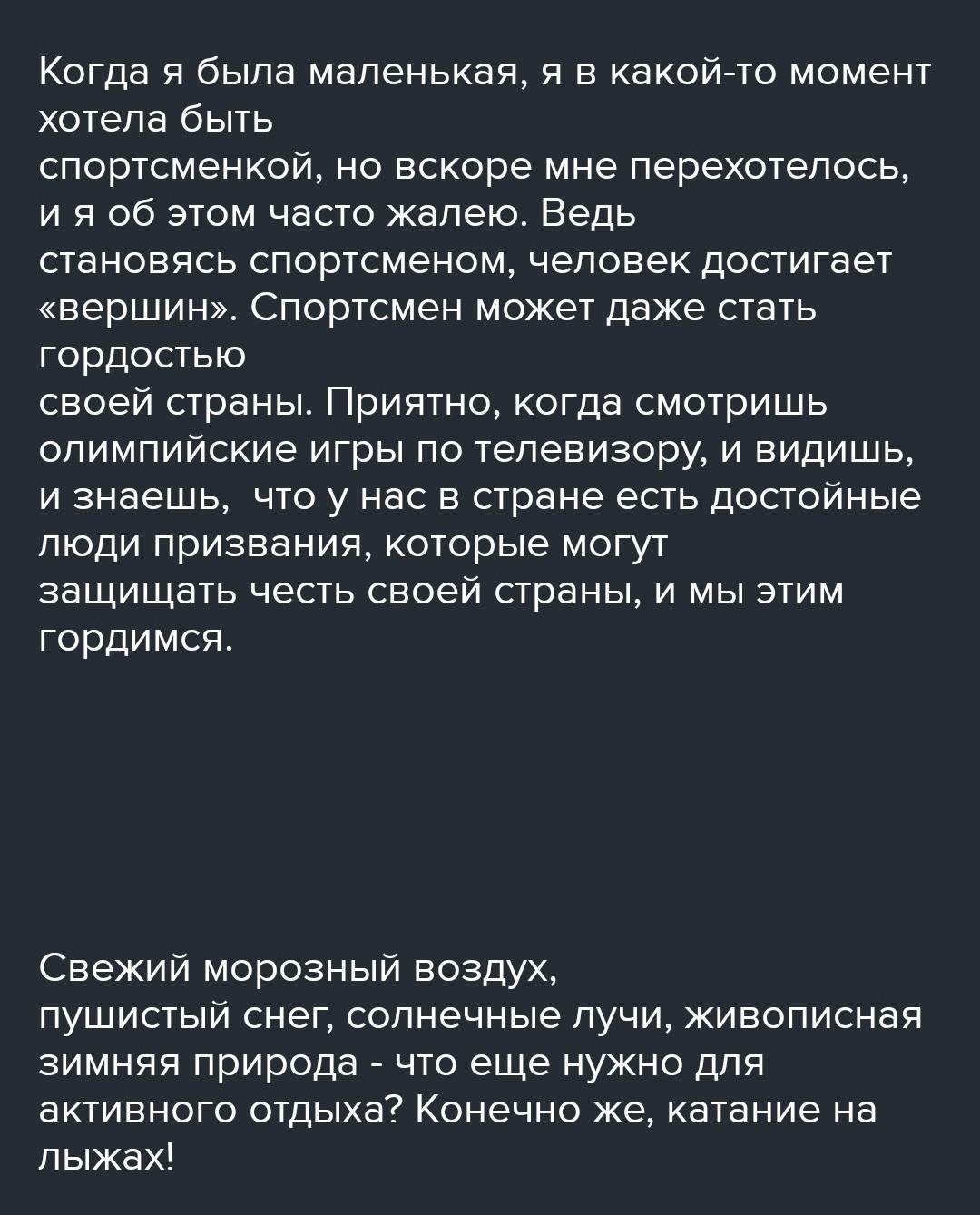 Когда я была маленькая, я в какой-то момент хотела быть спортсменкой, но вскоре мне перехотелось, и я об этом часто жалею. Ведь становясь спортсменом, человек достигает «вершин». Спортсмен может даже стать гордостью своей страны. Приятно, когда смотришь олимпийские игры по телевизору, и видишь, и знаешь,  что у нас в стране есть достойные люди призвания, которые могут защищать честь своей страны, и мы этим гордимся.

Свежий морозный воздух, пушистый снег, солнечные лучи, живописная зимняя природа - что еще нужно для активного отдыха? Конечно же, катание на лыжах!